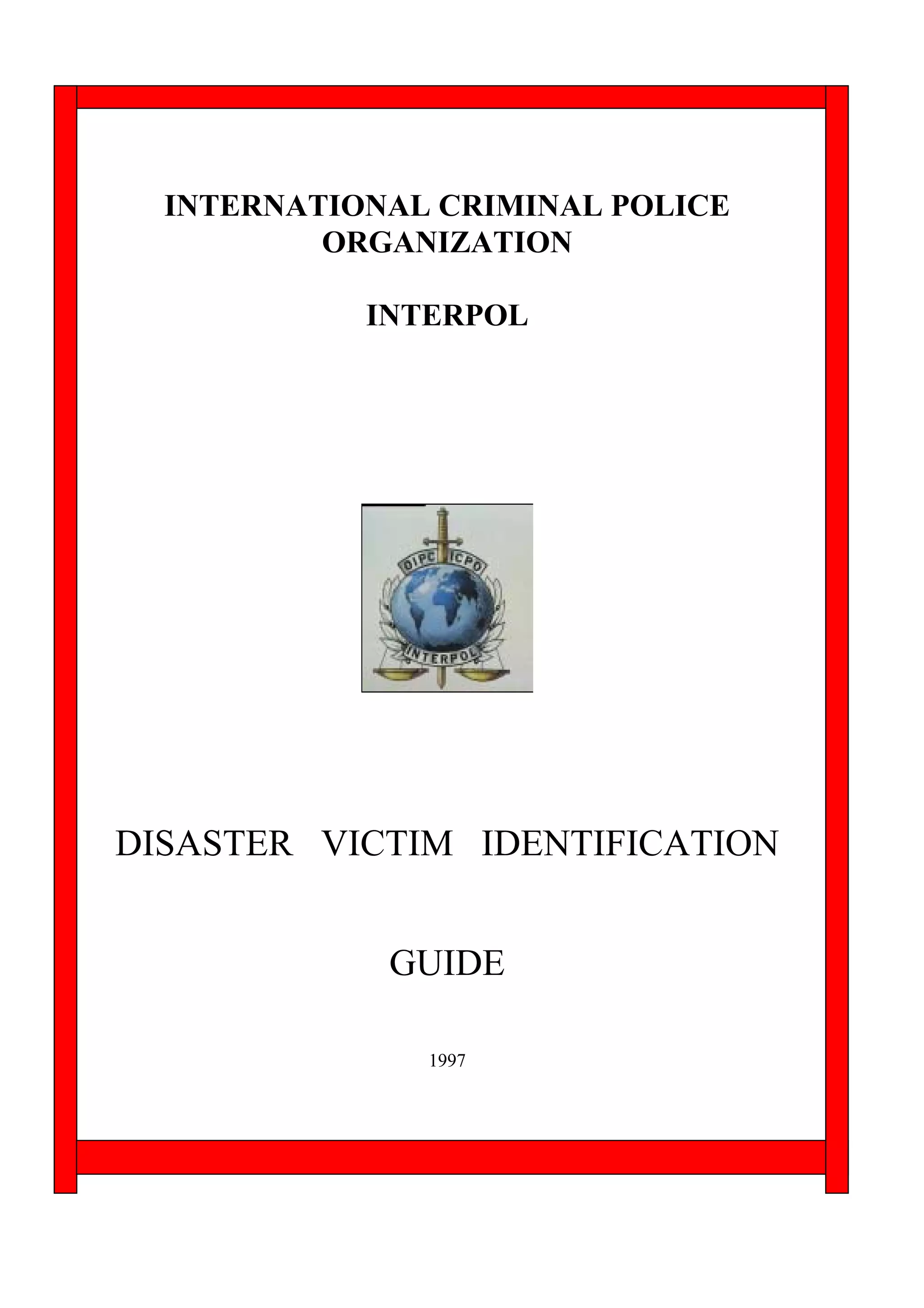 INTERNATIONAL CRIMINAL POLICE ORGANIZATION

INTERPOL

OIPC ICPO

INTERPOL

DISASTER VICTIM IDENTIFICATION

GUIDE

1997